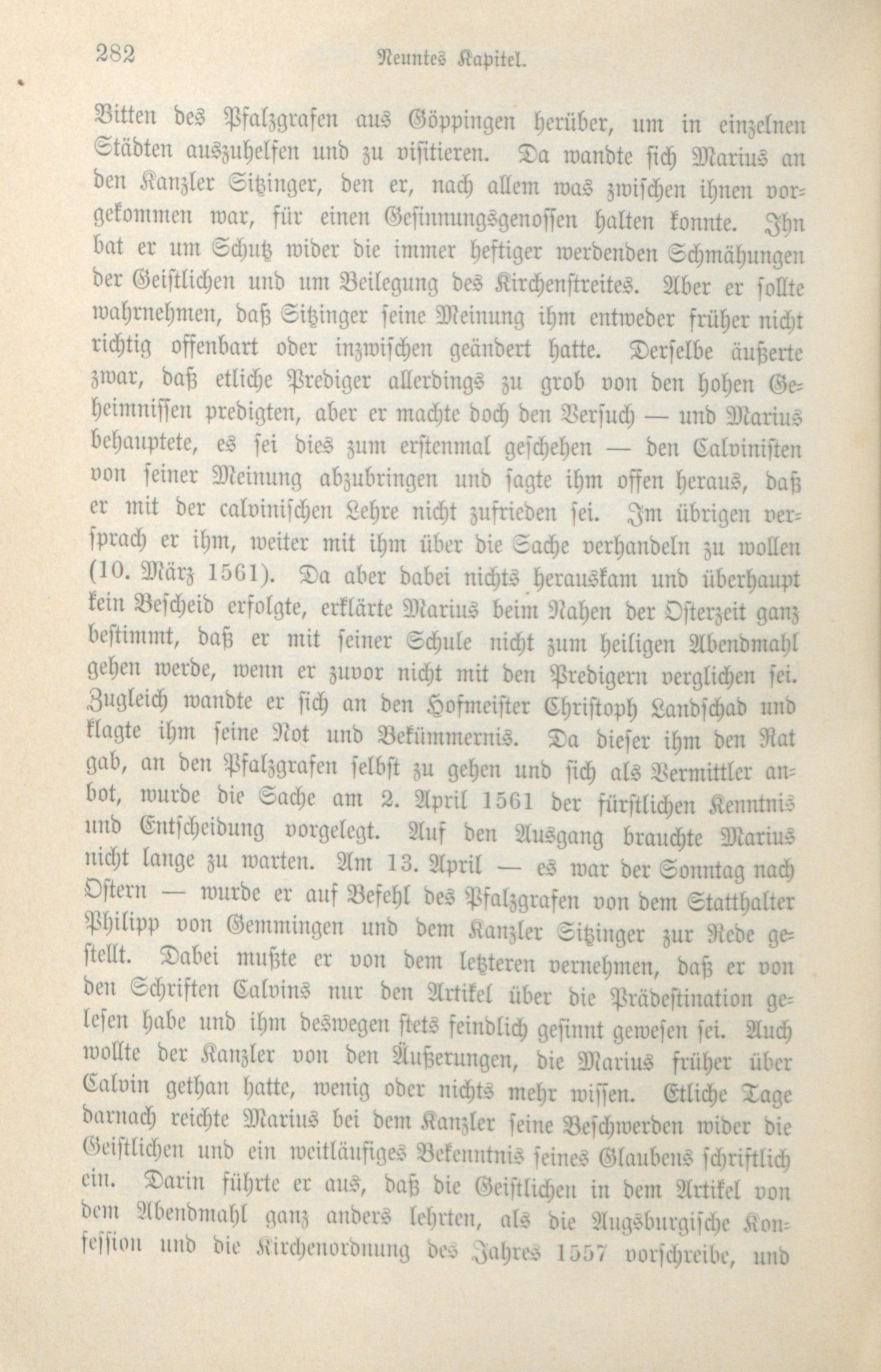 282 Neuntes Kapitel.

Bitten des Pfalzgrafen aus Göppingen herüber, um in einzelnen Städten auszuhelfen und zu visitieren. Da wandte sich Marius an den Kanzler Sitzinger, den er, nach allem was zwischen ihnen vorgekommen war, für einen Gesinnungsgenossen halten konnte. Ihn bat er um Schutz wider die immer heftiger werdenden Schmähungen der Geistlichen und um Beilegung des Kirchenstreites. Aber er sollte wahrnehmen, daß Sitzinger seine Meinung ihm entweder früher nicht richtig offenbart oder inzwischen geändert hatte. Derselbe äußerte zwar, daß etliche Prediger allerdings zu grob von den hohen Geheimnissen predigten, aber er machte doch den Versuch — und Marius behauptete, es sei dies zum erstenmal geschehen — den Calvinisten von seiner Meinung abzubringen und sagte ihm offen heraus, daß er mit der calvinischen Lehre nicht zufrieden sei. Im übrigen versprach er ihm, weiter mit ihm über die Sache verhandeln zu wollen (10. März 1561). Da aber dabei nichts herauskam und überhaupt kein Bescheid erfolgte, erklärte Marius beim Nahen der Osterzeit ganz bestimmt, daß er mit seiner Schule nicht zum heiligen Abendmahl gehen werde, wenn er zuvor nicht mit den Predigern verglichen sei. Zugleich wandte er sich an den Hofmeister Christoph Landschad und klagte ihm seine Not und Bekümmernis. Da dieser ihm den Rat gab, an den Pfalzgrafen selbst zu gehen und sich als Vermittler anbot, wurde die Sache am 2. April 1561 der fürstlichen Kenntnis und Entscheidung vorgelegt. Auf den Ausgang brauchte Marius nicht lange zu warten. Am 13. April — es war der Sonntag nach Ostern — wurde er auf Befehl des Pfalzgrafen von dem Statthalter Philipp von Gemmingen und dem Kanzler Sitzinger zur Rede gestellt. Dabei mußte er von dem letzteren vernehmen, daß er von den Schriften Calvins nur den Artikel über die Prädestination gelesen habe und ihm deswegen stets feindlich gesinnt gewesen sei. Auch wollte der Kanzler von den Äußerungen, die Marius früher über Calvin gethan hatte, wenig oder nichts mehr wissen. Etliche Tage darnach reichte Marius bei dem Kanzler seine Beschwerden wider die Geistlichen und ein weitläufiges Bekenntnis seines Glaubens schriftlich ein. Darin führte er aus, daß die Geistlichen in dem Artikel von dem Abendmahl ganz anders lehrten, als die Augsburgische Konfession und die Kirchenordnung des Jahres 1557 vorschreibe, und